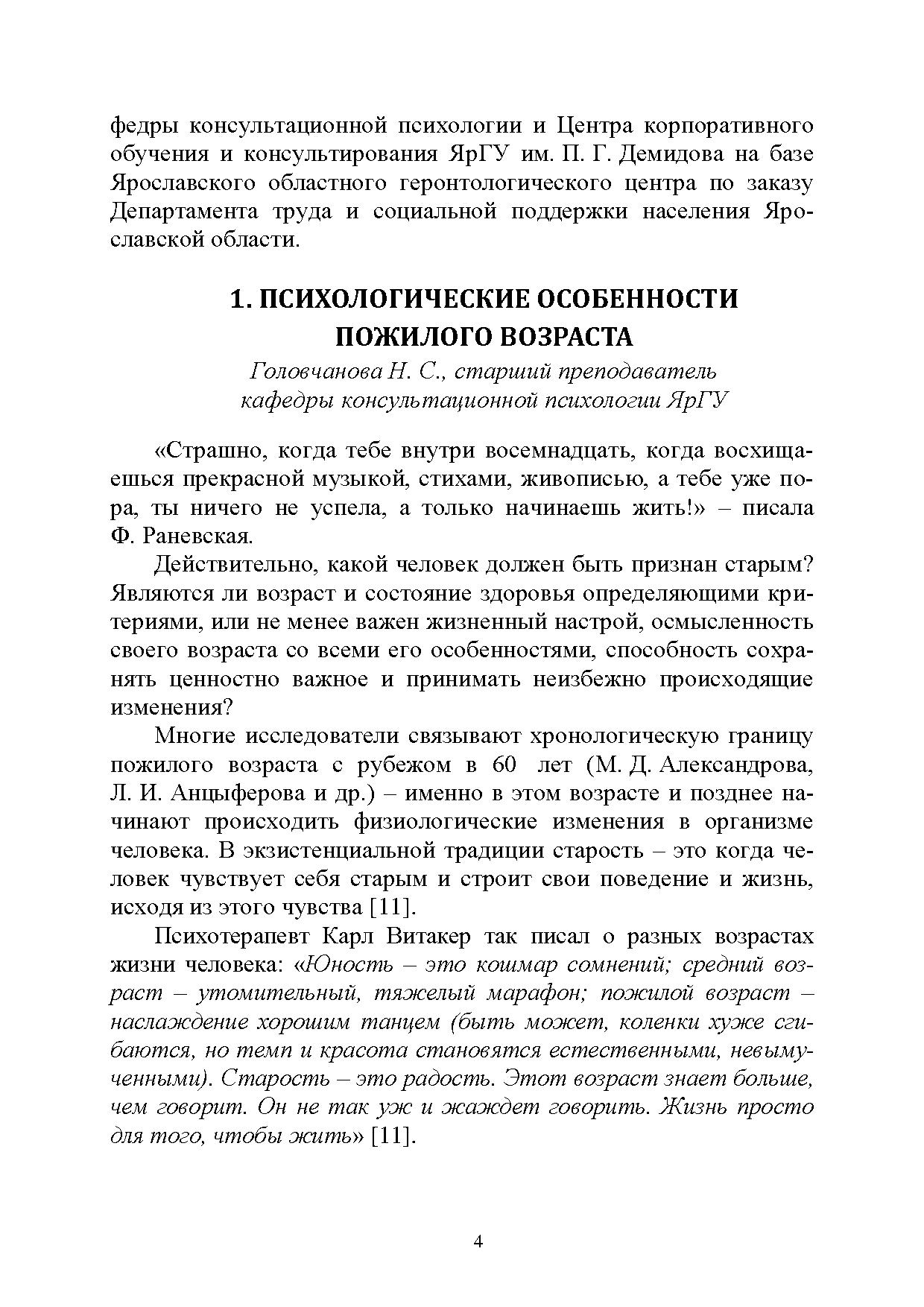 федры консультационной психологии и Центра корпоративного обучения и консультирования ЯрГУ им. П. Г. Демидова на базе Ярославского областного геронтологического центра по заказу Департамента труда и социальной поддержки населения Ярославской области.

1. ПСИХОЛОГИЧЕСКИЕ ОСОБЕННОСТИ ПОЖИЛОГО ВОЗРАСТА

Головчанова Н. С., старший преподаватель кафедры консультационной психологии ЯрГУ

«Страшно, когда тебе внутри восемнадцать, когда восхищаешься прекрасной музыкой, стихами, живописью, а тебе уже пора, ты ничего не успела, а только начинаешь жить!» – писала Ф. Раневская.

Действительно, какой человек должен быть признан старым? Являются ли возраст и состояние здоровья определяющими критериями, или не менее важен жизненный настрой, осмысленность своего возраста со всеми его особенностями, способность сохранять ценностно важное и принимать неизбежно происходящие изменения?

Многие исследователи связывают хронологическую границу пожилого возраста с рубежом в 60 лет (М. Д. Александрова, Л. И. Анцыферова и др.) – именно в этом возрасте и позднее начинают происходить физиологические изменения в организме человека. В экзистенциальной традиции старость – это когда человек чувствует себя старым и строит свои поведение и жизнь, исходя из этого чувства [11].

Психотерапевт Карл Витакер так писал о разных возрастах жизни человека: «Юность – это кошмар сомнений; средний возраст – утомительный, тяжелый марафон; пожилой возраст – наслаждение хорошим танцем (быть может, коленки хуже сгибаются, но темп и красота становятся естественными, невымученными). Старость – это радость. Этот возраст знает больше, чем говорит. Он не так уж и жаждет говорить. Жизнь просто для того, чтобы жить» [11].

4